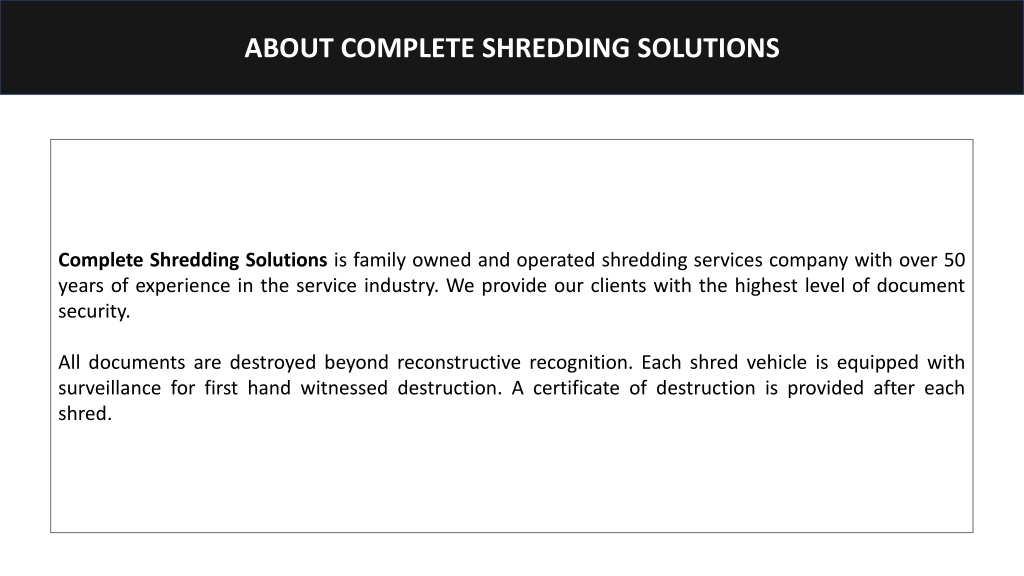 ABOUT COMPLETE SHREDDING SOLUTIONS

Complete Shredding Solutions is family owned and operated shredding services company with over 50 years of experience in the service industry. We provide our clients with the highest level of document security.

All documents are destroyed beyond reconstructive recognition. Each shred vehicle is equipped with surveillance for first hand witnessed destruction. A certificate of destruction is provided after each shred.